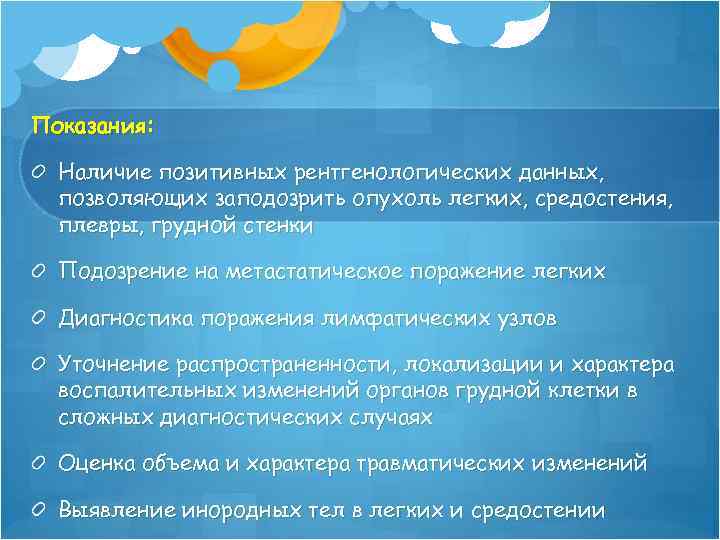 Показания:

Наличие позитивных рентгенологических данных, позволяющих заподозрить опухоль легких, средостения, плевры, грудной стенки

Подозрение на метастатическое поражение легких

Диагностика поражения лимфатических узлов

Уточнение распространенности, локализации и характера воспалительных изменений органов грудной клетки в сложных диагностических случаях

Оценка объема и характера травматических изменений

Выявление инородных тел в легких и средостении